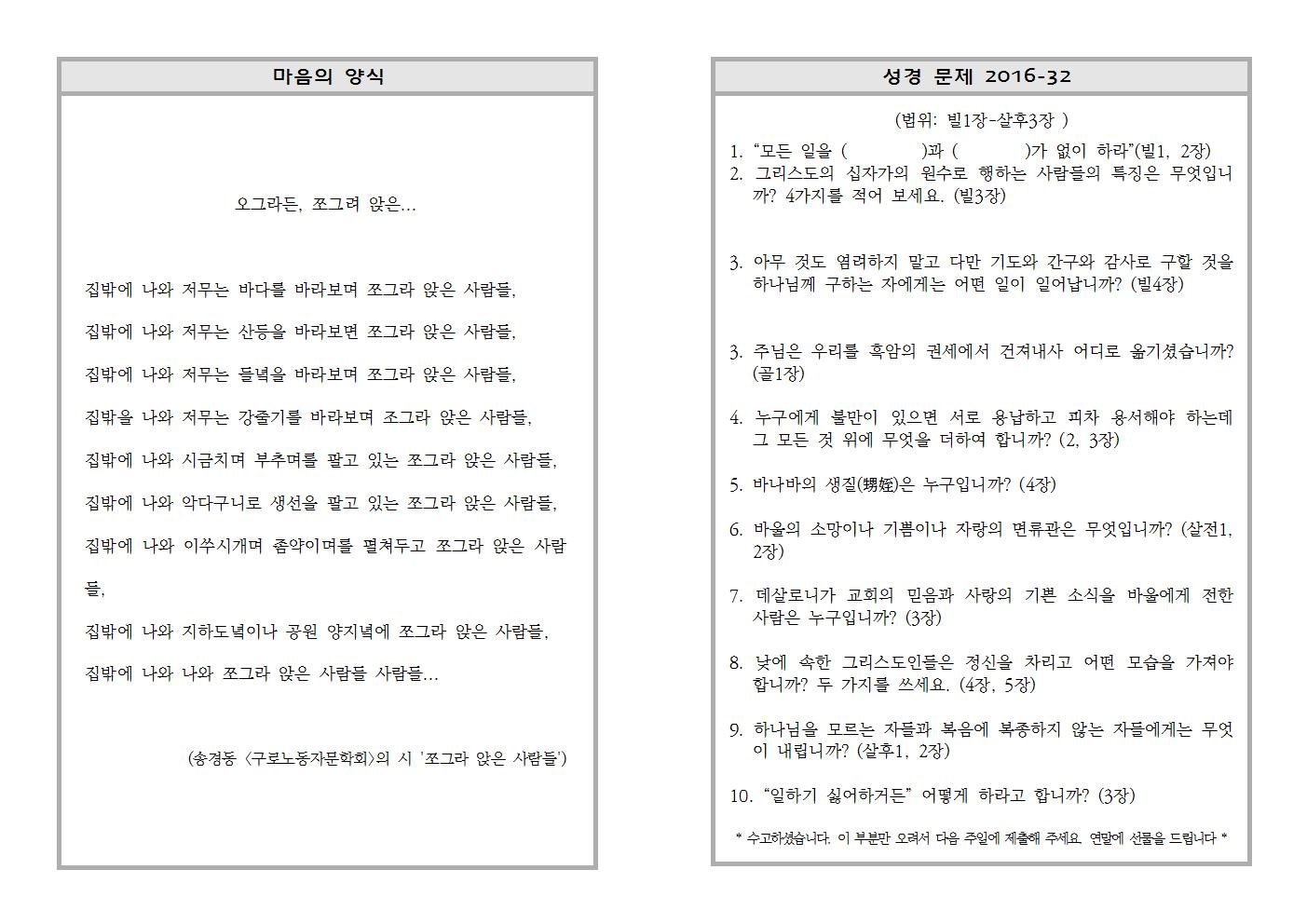 마음의 양식

오그라든, 쪼그려 앉은...

집밖에 나와 저무는 바다를 바라보며 쪼그라 앉은 사람들,

집밖에 나와 저무는 산등을 바라보면 쪼그라 앉은 사람들,

집밖에 나와 저무는 들녘을 바라보며 쪼그라 앉은 사람들,

집밖을 나와 저무는 강줄기를 바라보며 조그라 앉은 사람들,

집밖에 나와 시금치며 부추며를 팔고 있는 쪼그라 앉은 사람들,

집밖에 나와 악다구니로 생선을 팔고 있는 쪼그라 앉은 사람들,

집밖에 나와 이쑤시개며 좀약이며를 펼쳐두고 쪼그라 앉은 사람들,

집밖에 나와 지하도녘이나 공원 양지녘에 쪼그라 앉은 사람들,

집밖에 나와 나와 쪼그라 앉은 사람들 사람들...

(송경동 <구로노동자문학회>의 시 '쪼그라 앉은 사람들')

성경 문제 2016-32

(범위: 빌1장-살후3장 )

1. "모든 일을 ( )과 ( )가 없이 하라"(빌1, 2장)
2. 그리스도의 십자가의 원수로 행하는 사람들의 특징은 무엇입니까? 4가지를 적어 보세요. (빌3장)

3. 아무 것도 염려하지 말고 다만 기도와 간구와 감사로 구할 것을 하나님께 구하는 자에게는 어떤 일이 일어납니까? (빌4장)

3. 주님은 우리를 흑암의 권세에서 건져내사 어디로 옮기셨습니까? (골1장)

4. 누구에게 불만이 있으면 서로 용납하고 피차 용서해야 하는데 그 모든 것 위에 무엇을 더하여 합니까? (2, 3장)

5. 바나바의 생질(甥姪)은 누구입니까? (4장)

6. 바울의 소망이나 기쁨이나 자랑의 면류관은 무엇입니까? (살전1, 2장)

7. 데살로니가 교회의 믿음과 사랑의 기쁜 소식을 바울에게 전한 사람은 누구입니까? (3장)

8. 낮에 속한 그리스도인들은 정신을 차리고 어떤 모습을 가져야 합니까? 두 가지를 쓰세요. (4장, 5장)

9. 하나님을 모르는 자들과 복음에 복종하지 않는 자들에게는 무엇이 내립니까? (살후1, 2장)

10. "일하기 싫어하거든" 어떻게 하라고 합니까? (3장)

* 수고하셨습니다. 이 부분만 오려서 다음 주일에 제출해 주세요. 연말에 선물을 드립니다 *